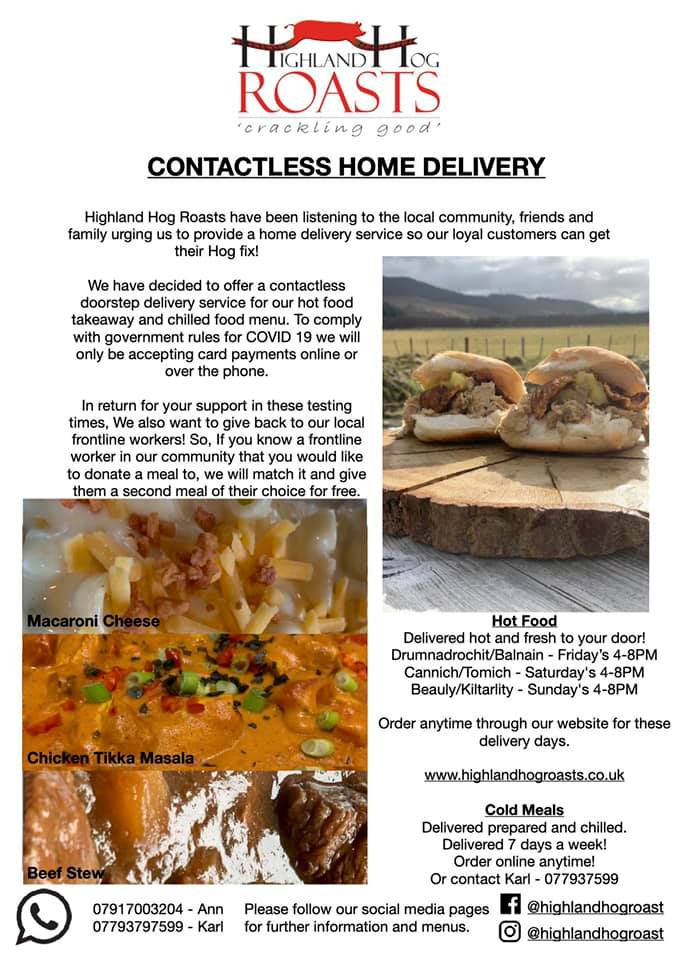 HIGHLAND HOG
ROASTS
'crackling good'

CONTACTLESS HOME DELIVERY

Highland Hog Roasts have been listening to the local community, friends and family urging us to provide a home delivery service so our loyal customers can get their Hog fix!

We have decided to offer a contactless doorstep delivery service for our hot food takeaway and chilled food menu. To comply with government rules for COVID 19 we will only be accepting card payments online or over the phone.

In return for your support in these testing times, We also want to give back to our local frontline workers! So, If you know a frontline worker in our community that you would like to donate a meal to, we will match it and give them a second meal of their choice for free.

Macaroni Cheese

Chicken Tikka Masala

Beef Stew

Hot Food
Delivered hot and fresh to your door!
Drumnadrochit/Balnain - Friday's 4-8PM
Cannich/Tomich - Saturday's 4-8PM
Beauly/Kiltarlity - Sunday's 4-8PM

Order anytime through our website for these delivery days.

www.highlandhogroasts.co.uk

Cold Meals
Delivered prepared and chilled.
Delivered 7 days a week!
Order online anytime!
Or contact Karl - 077937599

07917003204 - Ann
07793797599 - Karl

Please follow our social media pages for further information and menus.

@highlandhogroast
@highlandhogroast